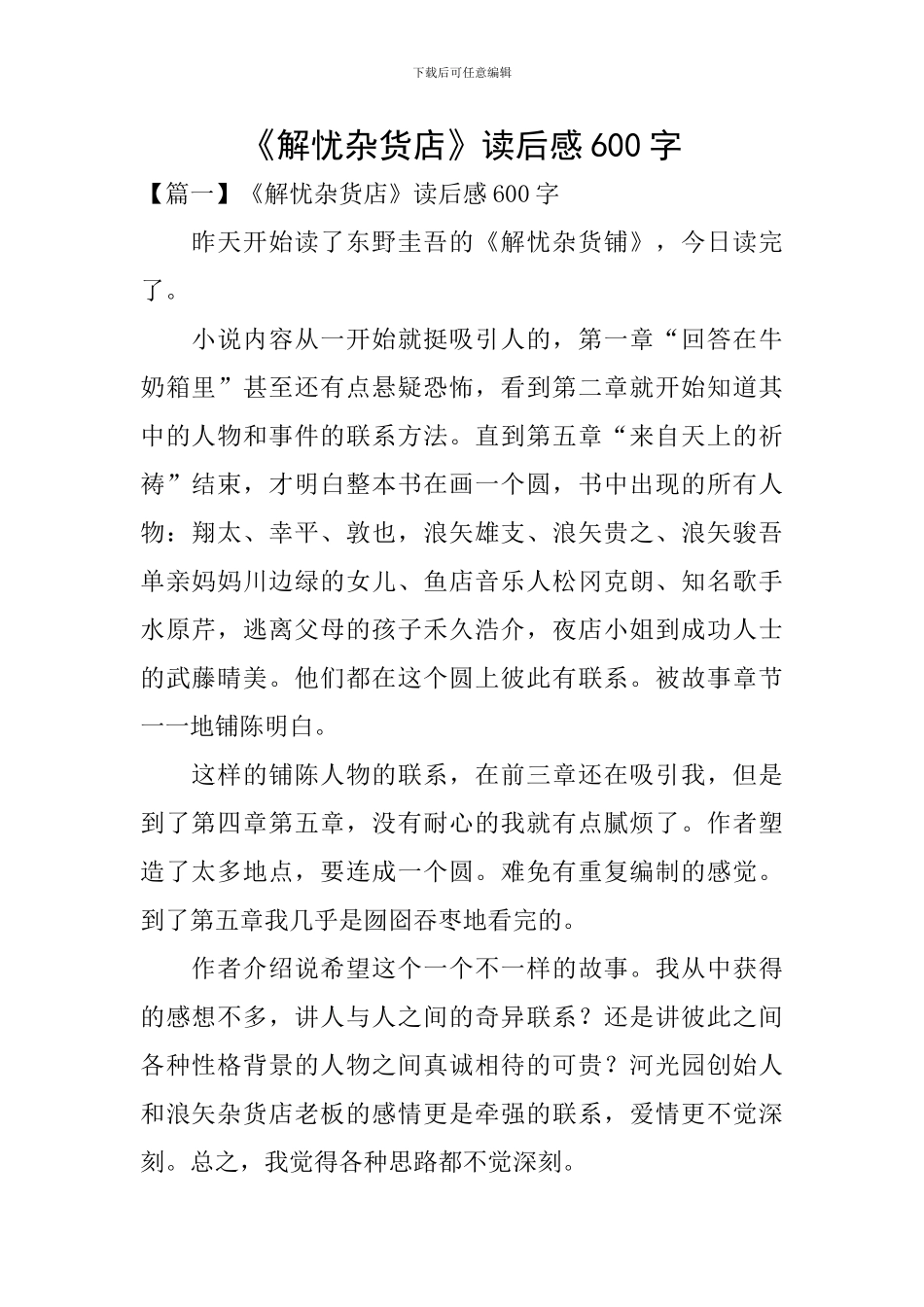 下载后可任意编辑

《解忧杂货店》读后感600字

【篇一】《解忧杂货店》读后感600字

昨天开始读了东野圭吾的《解忧杂货铺》，今日读完了。

小说内容从一开始就挺吸引人的，第一章“回答在牛奶箱里”甚至还有点悬疑恐怖，看到第二章就开始知道其中的人物和事件的联系方法。直到第五章“来自天上的祈祷”结束，才明白整本书在画一个圆，书中出现的所有人物：翔太、幸平、敦也，浪矢雄支、浪矢贵之、浪矢骏吾单亲妈妈川边绿的女儿、鱼店音乐人松冈克朗、知名歌手水原芹，逃离父母的孩子禾久浩介，夜店小姐到成功人士的武藤晴美。他们都在这个圆上彼此有联系。被故事章节一一地铺陈明白。

这样的铺陈人物的联系，在前三章还在吸引我，但是到了第四章第五章，没有耐心的我就有点腻烦了。作者塑造了太多地点，要连成一个圆。难免有重复编制的感觉。到了第五章我几乎是囫囵吞枣地看完的。

作者介绍说希望这个一个不一样的故事。我从中获得的感想不多，讲人与人之间的奇异联系？还是讲彼此之间各种性格背景的人物之间真诚相待的可贵？河光园创始人和浪矢杂货店老板的感情更是牵强的联系，爱情更不觉深刻。总之，我觉得各种思路都不觉深刻。